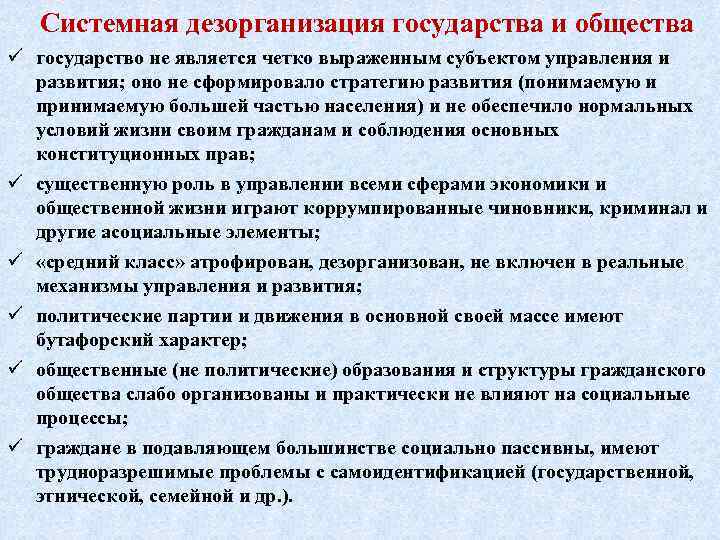 Системная дезорганизация государства и общества

✓ государство не является четко выраженным субъектом управления и развития; оно не сформировало стратегию развития (понимаемую и принимаемую большей частью населения) и не обеспечило нормальных условий жизни своим гражданам и соблюдения основных конституционных прав;

✓ существенную роль в управлении всеми сферами экономики и общественной жизни играют коррумпированные чиновники, криминал и другие асоциальные элементы;

✓ «средний класс» атрофирован, дезорганизован, не включен в реальные механизмы управления и развития;

✓ политические партии и движения в основной своей массе имеют бутафорский характер;

✓ общественные (не политические) образования и структуры гражданского общества слабо организованы и практически не влияют на социальные процессы;

✓ граждане в подавляющем большинстве социально пассивны, имеют трудноразрешимые проблемы с самоидентификацией (государственной, этнической, семейной и др.).